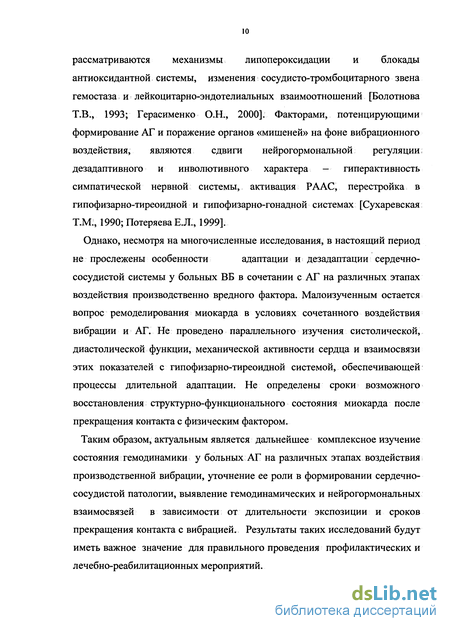 10

рассматриваются механизмы липопероксидации и блокады антиоксидантной системы, изменения сосудисто-тромбоцитарного звена гемостаза и лейкоцитарно-эндотелиальных взаимоотношений [Болотнова Т.В., 1993; Герасименко О.Н., 2000]. Факторами, потенцирующими формирование АГ и поражение органов «мишеней» на фоне вибрационного воздействия, являются сдвиги нейрогормональной регуляции дезадаптивного и инволютивного характера – гиперактивность симпатической нервной системы, активация РААС, перестройка в гипофизарно-тиреоидной и гипофизарно-гонадной системах [Сухаревская Т.М., 1990; Потеряева Е.Л., 1999].

Однако, несмотря на многочисленные исследования, в настоящий период не прослежены особенности адаптации и дезадаптации сердечно-сосудистой системы у больных ВБ в сочетании с АГ на различных этапах воздействия производственно вредного фактора. Малоизученным остается вопрос ремоделирования миокарда в условиях сочетанного воздействия вибрации и АГ. Не проведено параллельного изучения систолической, диастолической функции, механической активности сердца и взаимосвязи этих показателей с гипофизарно-тиреоидной системой, обеспечивающей процессы длительной адаптации. Не определены сроки возможного восстановления структурно-функционального состояния миокарда после прекращения контакта с физическим фактором.

Таким образом, актуальным является дальнейшее комплексное изучение состояния гемодинамики у больных АГ на различных этапах воздействия производственной вибрации, уточнение ее роли в формировании сердечно-сосудистой патологии, выявление гемодинамических и нейрогормональных взаимосвязей в зависимости от длительности экспозиции и сроков прекращения контакта с вибрацией. Результаты таких исследований будут иметь важное значение для правильного проведения профилактических и лечебно-реабилитационных мероприятий.

dsLib.net
библиотека диссертаций